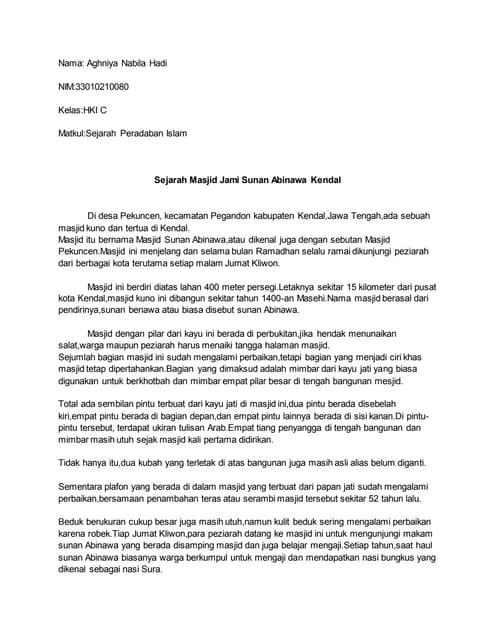 Nama: Aghniya Nabila Hadi

NIM:33010210080

Kelas:HKI C

Matkul:Sejarah Peradaban Islam

Sejarah Masjid Jami Sunan Abinawa Kendal

Di desa Pekuncen, kecamatan Pegandon kabupaten Kendal,Jawa Tengah,ada sebuah masjid kuno dan tertua di Kendal.
Masjid itu bernama Masjid Sunan Abinawa,atau dikenal juga dengan sebutan Masjid Pekuncen.Masjid ini menjelang dan selama bulan Ramadhan selalu ramai dikunjungi peziarah dari berbagai kota terutama setiap malam Jumat Kliwon.

Masjid ini berdiri diatas lahan 400 meter persegi.Letaknya sekitar 15 kilometer dari pusat kota Kendal,masjid kuno ini dibangun sekitar tahun 1400-an Masehi.Nama masjid berasal dari pendirinya,sunan benawa atau biasa disebut sunan Abinawa.

Masjid dengan pilar dari kayu ini berada di perbukitan,jika hendak menunaikan salat,warga maupun peziarah harus menaiki tangga halaman masjid.
Sejumlah bagian masjid ini sudah mengalami perbaikan,tetapi bagian yang menjadi ciri khas masjid tetap dipertahankan.Bagian yang dimaksud adalah mimbar dari kayu jati yang biasa digunakan untuk berkhotbah dan mimbar empat pilar besar di tengah bangunan mesjid.

Total ada sembilan pintu terbuat dari kayu jati di masjid ini,dua pintu berada disebelah kiri,empat pintu berada di bagian depan,dan empat pintu lainnya berada di sisi kanan.Di pintu-pintu tersebut, terdapat ukiran tulisan Arab.Empat tiang penyangga di tengah bangunan dan mimbar masih utuh sejak masjid kali pertama didirikan.

Tidak hanya itu,dua kubah yang terletak di atas bangunan juga masih asli alias belum diganti.

Sementara plafon yang berada di dalam masjid yang terbuat dari papan jati sudah mengalami perbaikan,bersamaan penambahan teras atau serambi masjid tersebut sekitar 52 tahun lalu.

Beduk berukuran cukup besar juga masih utuh,namun kulit beduk sering mengalami perbaikan karena robek.Tiap Jumat Kliwon,para peziarah datang ke masjid ini untuk mengunjungi makam sunan Abinawa yang berada disamping masjid dan juga belajar mengaji.Setiap tahun,saat haul sunan Abinawa biasanya warga berkumpul untuk mengaji dan mendapatkan nasi bungkus yang dikenal sebagai nasi Sura.